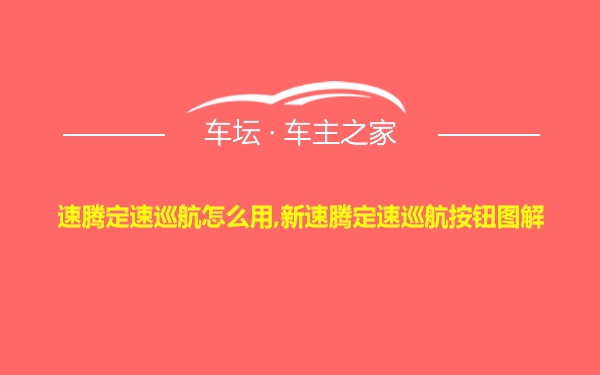 车坛 · 车主之家

速腾定速巡航怎么用,新速腾定速巡航按钮图解